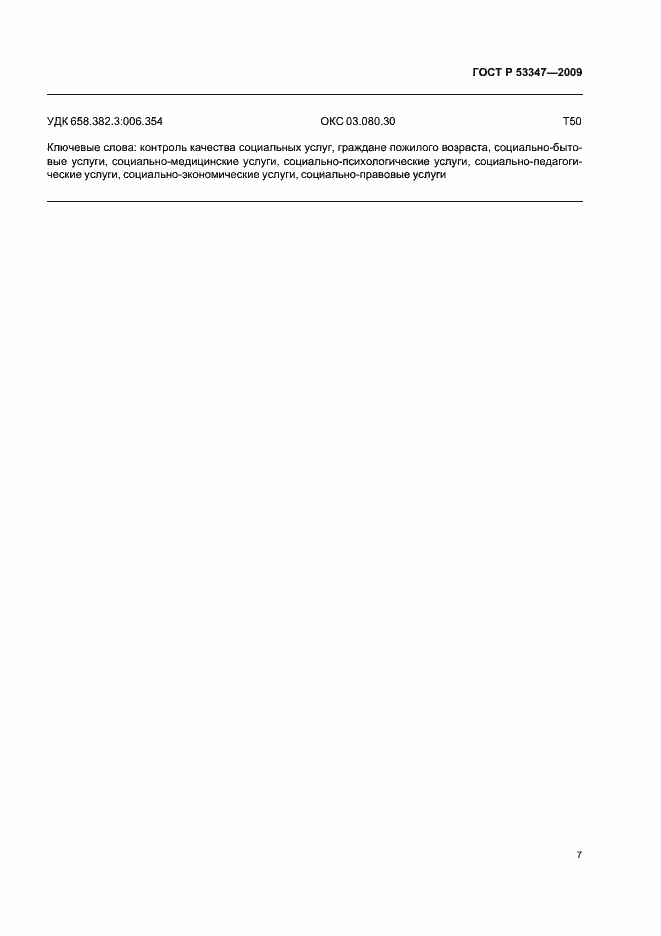 ГОСТ Р 53347—2009

УДК 658.382.3:006.354 ОКС 03.080.30 Т50

Ключевые слова: контроль качества социальных услуг, граждане пожилого возраста, социально-бытовые услуги, социально-медицинские услуги, социально-психологические услуги, социально-педагогические услуги, социально-экономические услуги, социально-правовые услуги

7